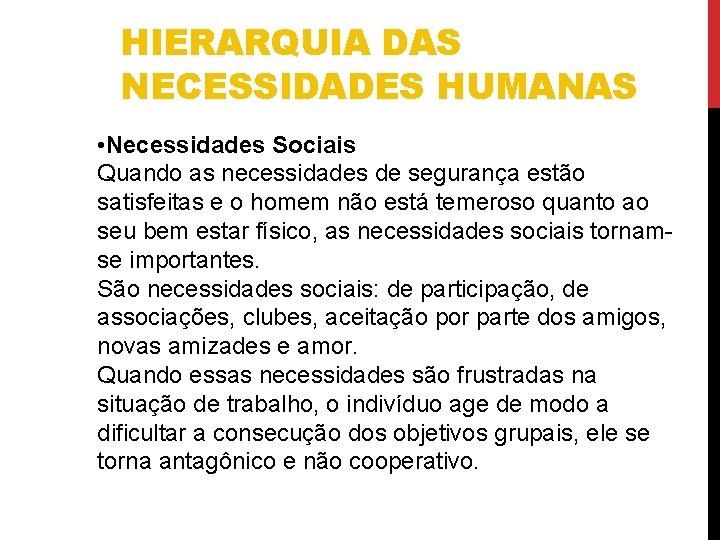 HIERARQUIA DAS NECESSIDADES HUMANAS

•Necessidades Sociais
Quando as necessidades de segurança estão satisfeitas e o homem não está temeroso quanto ao seu bem estar físico, as necessidades sociais tornam-se importantes.
São necessidades sociais: de participação, de associações, clubes, aceitação por parte dos amigos, novas amizades e amor.
Quando essas necessidades são frustradas na situação de trabalho, o indivíduo age de modo a dificultar a consecução dos objetivos grupais, ele se torna antagônico e não cooperativo.